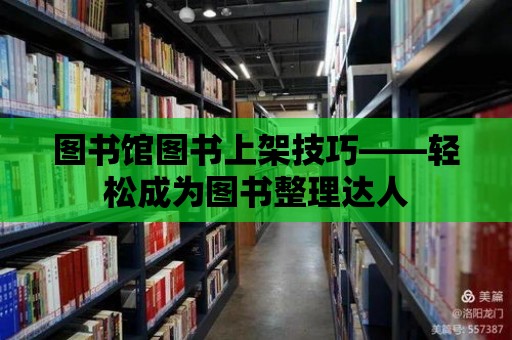 图书馆图书上架技巧——轻松成为图书整理达人

美篇
@洛阳龙门
美篇号: 557387